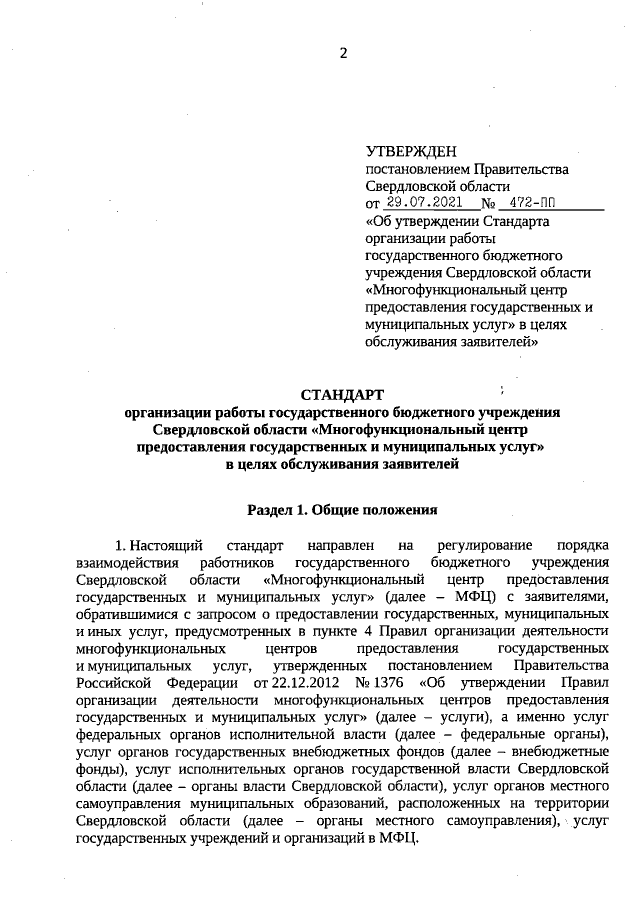 2

УТВЕРЖДЕН
постановлением Правительства Свердловской области
от 29.07.2021 № 472-ПП
«Об утверждении Стандарта организации работы государственного бюджетного учреждения Свердловской области «Многофункциональный центр предоставления государственных и муниципальных услуг» в целях обслуживания заявителей»

СТАНДАРТ
организации работы государственного бюджетного учреждения Свердловской области «Многофункциональный центр предоставления государственных и муниципальных услуг» в целях обслуживания заявителей

Раздел 1. Общие положения

1. Настоящий стандарт направлен на регулирование порядка взаимодействия работников государственного бюджетного учреждения Свердловской области «Многофункциональный центр предоставления государственных и муниципальных услуг» (далее – МФЦ) с заявителями, обратившимися с запросом о предоставлении государственных, муниципальных и иных услуг, предусмотренных в пункте 4 Правил организации деятельности многофункциональных центров предоставления государственных и муниципальных услуг, утвержденных постановлением Правительства Российской Федерации от 22.12.2012 № 1376 «Об утверждении Правил организации деятельности многофункциональных центров предоставления государственных и муниципальных услуг» (далее – услуги), а именно услуг федеральных органов исполнительной власти (далее – федеральные органы), услуг органов государственных внебюджетных фондов (далее – внебюджетные фонды), услуг исполнительных органов государственной власти Свердловской области (далее – органы власти Свердловской области), услуг органов местного самоуправления муниципальных образований, расположенных на территории Свердловской области (далее – органы местного самоуправления), услуг государственных учреждений и организаций в МФЦ.